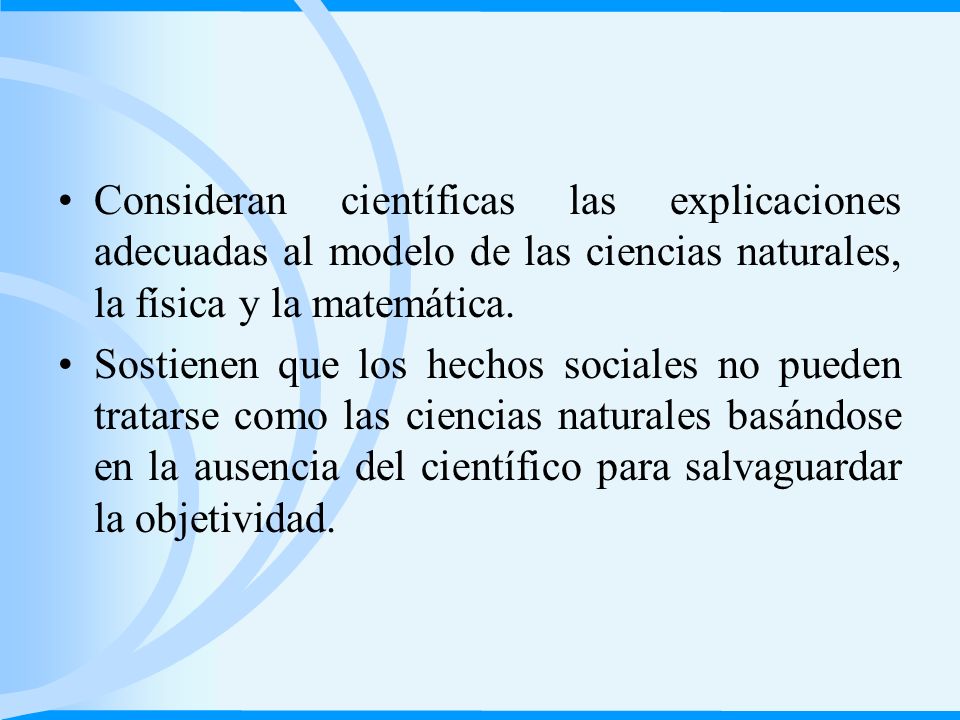 • Consideran científicas las explicaciones adecuadas al modelo de las ciencias naturales, la física y la matemática.

• Sostienen que los hechos sociales no pueden tratarse como las ciencias naturales basándose en la ausencia del científico para salvaguardar la objetividad.